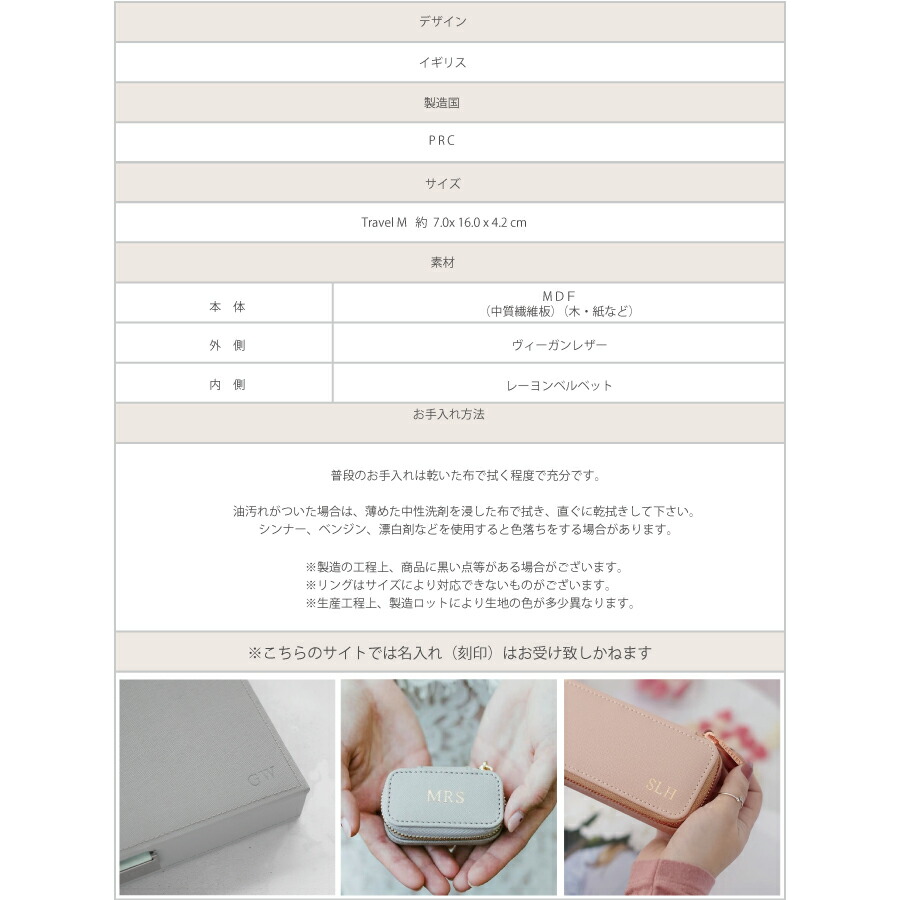 デザイン

イギリス

製造国

PRC

サイズ

Travel M 約 7.0x 16.0 x 4.2 cm

素材

| 本 体 | MDF （中質繊維板）（木・紙など） |
|---|---|
| 外 側 | ヴィーガンレザー |
| 内 側 | レーヨンベルベット |

お手入れ方法

普段のお手入れは乾いた布で拭く程度で充分です。

油汚れがついた場合は、薄めた中性洗剤を浸した布で拭き、直ぐに乾拭きして下さい。
シンナー、ベンジン、漂白剤などを使用すると色落ちをする場合があります。

※製造の工程上、商品に黒い点等がある場合がございます。
※リングはサイズにより対応できないものがございます。
※生産工程上、製造ロットにより生地の色が多少異なります。

※こちらのサイトでは名入れ（刻印）はお受け致しかねます

GW

MRS

SLH